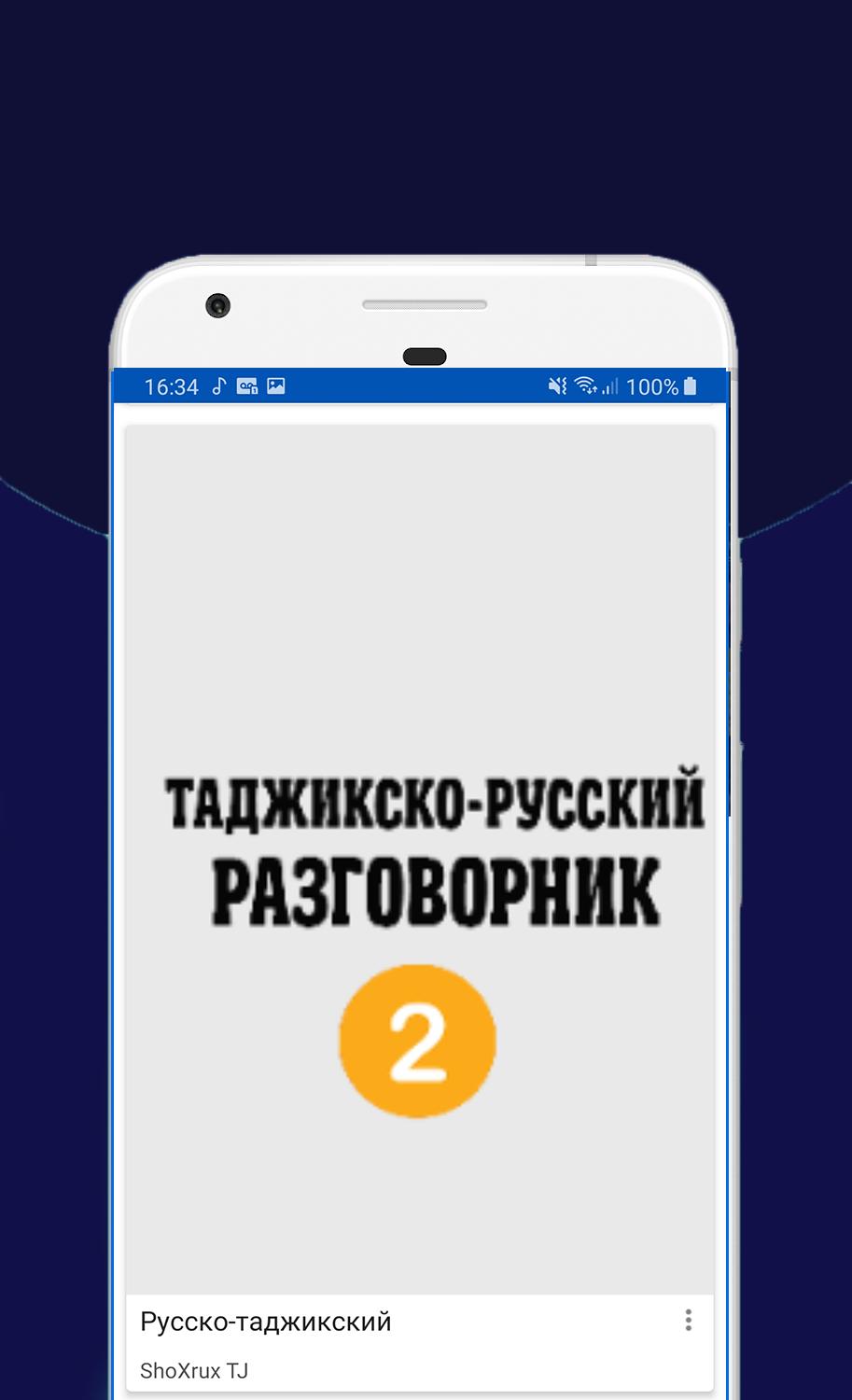 16:34 100%

ТАДЖИКСКО-РУССКИЙ
РАЗГОВОРНИК

2

Русско-таджикский

ShoXrux TJ